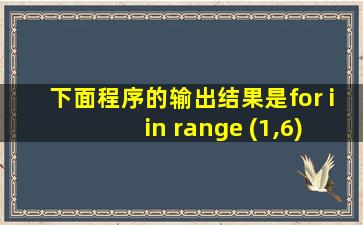 下面程序的输出结果是for i in range (1,6)